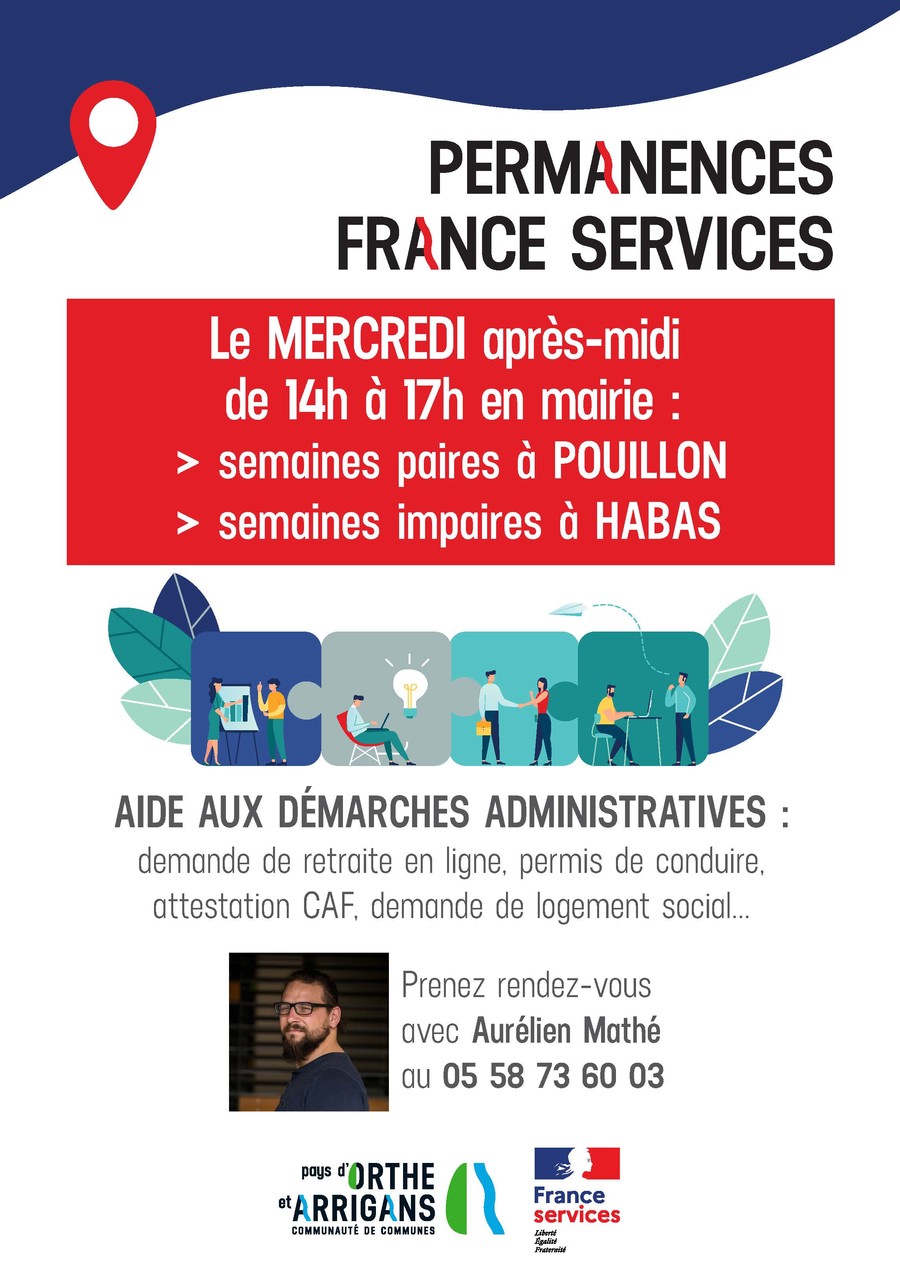 PERMANENCES
FRANCE SERVICES

Le MERCREDI après-midi
de 14h à 17h en mairie :
> semaines paires à POUILLON
> semaines impaires à HABAS

AIDE AUX DÉMARCHES ADMINISTRATIVES :
demande de retraite en ligne, permis de conduire, attestation CAF, demande de logement social...

Prenez rendez-vous
avec Aurélien Mathé
au 05 58 73 60 03

pays d'ORTHE et ARRIGANS
COMMUNAUTÉ DE COMMUNES

France services
Liberté
Égalité
Fraternité